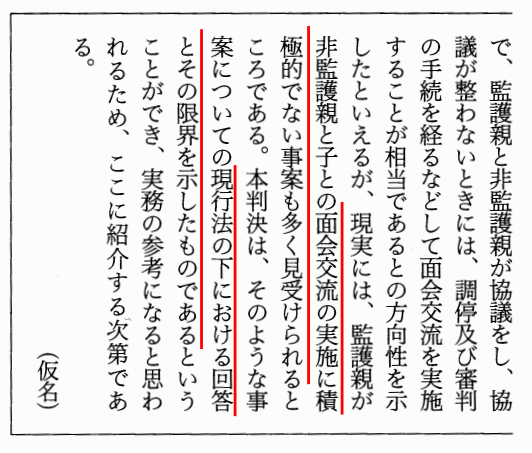 で、監護親と非監護親が協議をし、協議が整わないときには、調停及び審判の手続を経るなどして面会交流を実施することが相当であるとの方向性を示したといえるが、現実には、監護親が非監護親と子との面会交流の実施に積極的でない事案も多く見受けられるところである。本判決は、そのような事案についての現行法の下における回答とその限界を示したものであるということができ、実務の参考になると思われるため、ここに紹介する次第である。

(仮名)